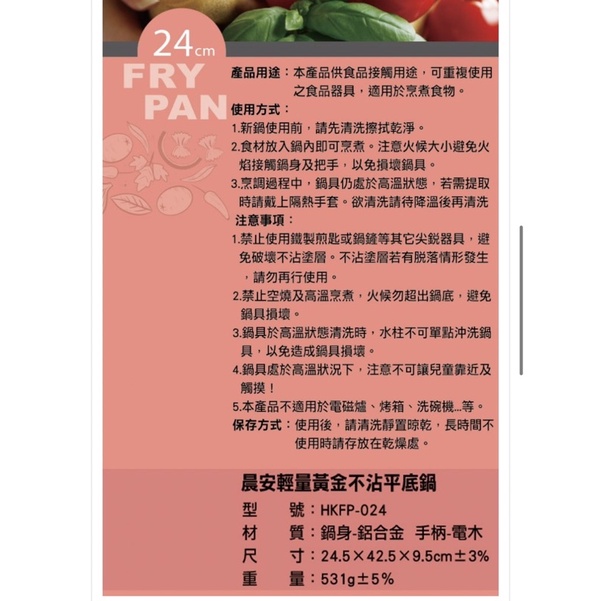 24cm
FRY PAN

產品用途：本產品供食品接觸用途，可重複使用之食品器具，適用於烹煮食物。
使用方式：
1.新鍋使用前，請先清洗擦拭乾淨。
2.食材放入鍋內即可烹煮。注意火候大小避免火焰接觸鍋身及把手，以免損壞鍋具。
3.烹調過程中，鍋具仍處於高溫狀態，若需提取時請戴上隔熱手套。欲清洗請待降溫後再清洗
注意事項：
1.禁止使用鐵製煎匙或鍋鏟等其它尖銳器具，避免破壞不沾塗層。不沾塗層若有脫落情形發生，請勿再行使用。
2.禁止空燒及高溫烹煮，火候勿超出鍋底，避免鍋具損壞。
3.鍋具於高溫狀態清洗時，水柱不可單點沖洗鍋具，以免造成鍋具損壞。
4.鍋具處於高溫狀況下，注意不可讓兒童靠近及觸摸！
5.本產品不適用於電磁爐、烤箱、洗碗機...等。
保存方式：使用後，請清洗靜置晾乾，長時間不使用時請存放在乾燥處。

晨安輕量黃金不沾平底鍋
型 號：HKFP-024
材 質：鍋身-鋁合金 手柄-電木
尺 寸：24.5×42.5×9.5cm±3%
重 量：531g±5%